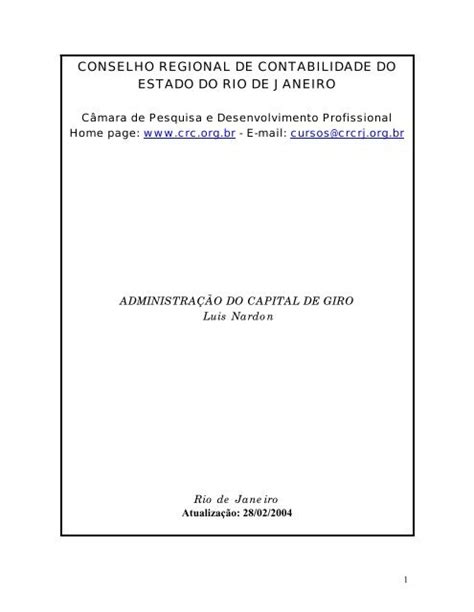 CONSELHO REGIONAL DE CONTABILIDADE DO ESTADO DO RIO DE JANEIRO

Câmara de Pesquisa e Desenvolvimento Profissional
Home page: www.crc.org.br - E-mail: cursos@crcrj.org.br

ADMINISTRAÇÃO DO CAPITAL DE GIRO
Luis Nardon

Rio de Janeiro
Atualização: 28/02/2004

1